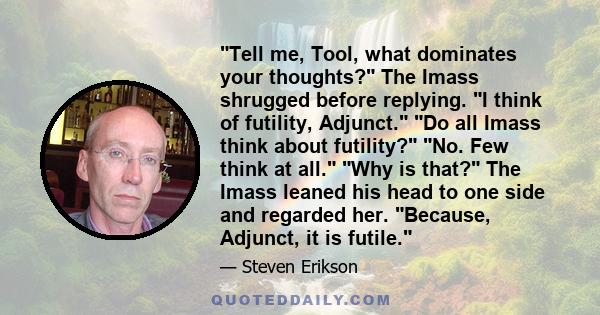 "Tell me, Tool, what dominates your thoughts?" The Imass shrugged before replying. "I think of futility, Adjunct." "Do all Imass think about futility?" "No. Few think at all." "Why is that?" The Imass leaned his head to one side and regarded her. "Because, Adjunct, it is futile."

— Steven Erikson

QUOTEDDAILY.COM